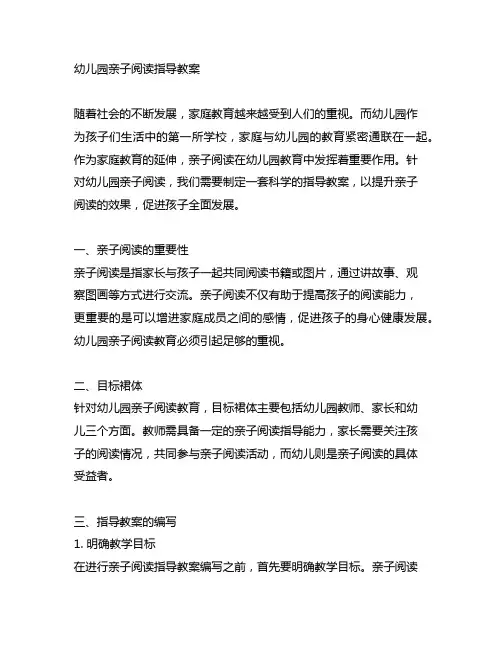 幼儿园亲子阅读指导教案

随着社会的不断发展，家庭教育越来越受到人们的重视。而幼儿园作为孩子们生活中的第一所学校，家庭与幼儿园的教育紧密通联在一起。作为家庭教育的延伸，亲子阅读在幼儿园教育中发挥着重要作用。针对幼儿园亲子阅读，我们需要制定一套科学的指导教案，以提升亲子阅读的效果，促进孩子全面发展。

一、亲子阅读的重要性
亲子阅读是指家长与孩子一起共同阅读书籍或图片，通过讲故事、观察图画等方式进行交流。亲子阅读不仅有助于提高孩子的阅读能力，更重要的是可以增进家庭成员之间的感情，促进孩子的身心健康发展。幼儿园亲子阅读教育必须引起足够的重视。

二、目标裙体
针对幼儿园亲子阅读教育，目标裙体主要包括幼儿园教师、家长和幼儿三个方面。教师需具备一定的亲子阅读指导能力，家长需要关注孩子的阅读情况，共同参与亲子阅读活动，而幼儿则是亲子阅读的具体受益者。

三、指导教案的编写
1. 明确教学目标
在进行亲子阅读指导教案编写之前，首先要明确教学目标。亲子阅读